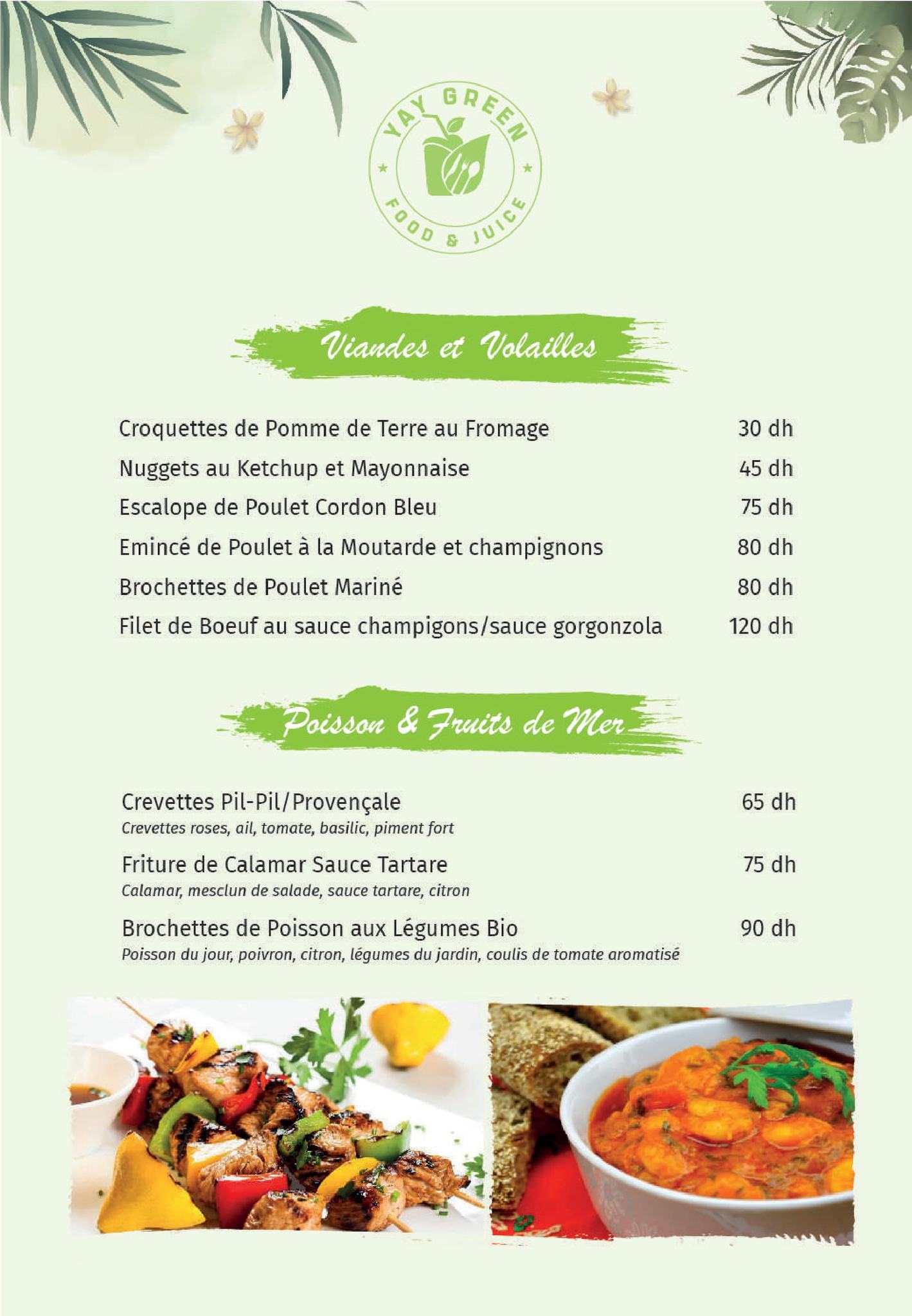 YAY GREEN
FOOD & JUICE

Viandes et Volailles

Croquettes de Pomme de Terre au Fromage 30 dh
Nuggets au Ketchup et Mayonnaise 45 dh
Escalope de Poulet Cordon Bleu 75 dh
Emincé de Poulet à la Moutarde et champignons 80 dh
Brochettes de Poulet Mariné 80 dh
Filet de Boeuf au sauce champigons/sauce gorgonzola 120 dh

Poisson & Fruits de Mer

Crevettes Pil-Pil/Provençale 65 dh
Crevettes roses, ail, tomate, basilic, piment fort

Friture de Calamar Sauce Tartare 75 dh
Calamar, mesclun de salade, sauce tartare, citron

Brochettes de Poisson aux Légumes Bio 90 dh
Poisson du jour, poivron, citron, légumes du jardin, coulis de tomate aromatisé